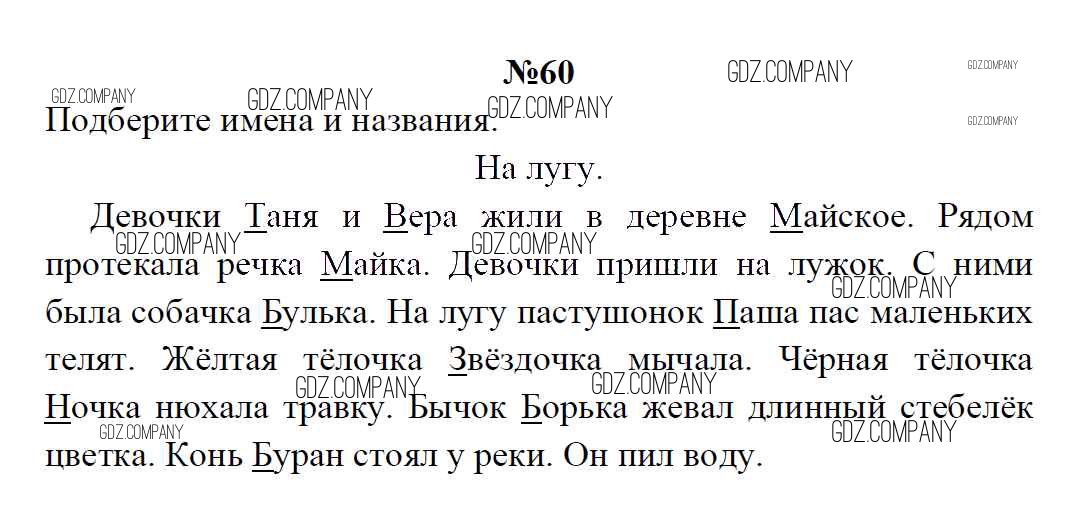 №60

Подберите имена и названия.

На лугу.

Девочки Таня и Вера жили в деревне Майское. Рядом протекала речка Майка. Девочки пришли на лужок. С ними была собачка Булька. На лугу пастушонок Паша пас маленьких телят. Жёлтая тёлочка Звёздочка мычала. Чёрная тёлочка Ночка нюхала травку. Бычок Борька жевал длинный стебелёк цветка. Конь Буран стоял у реки. Он пил воду.

GDZ.COMPANY